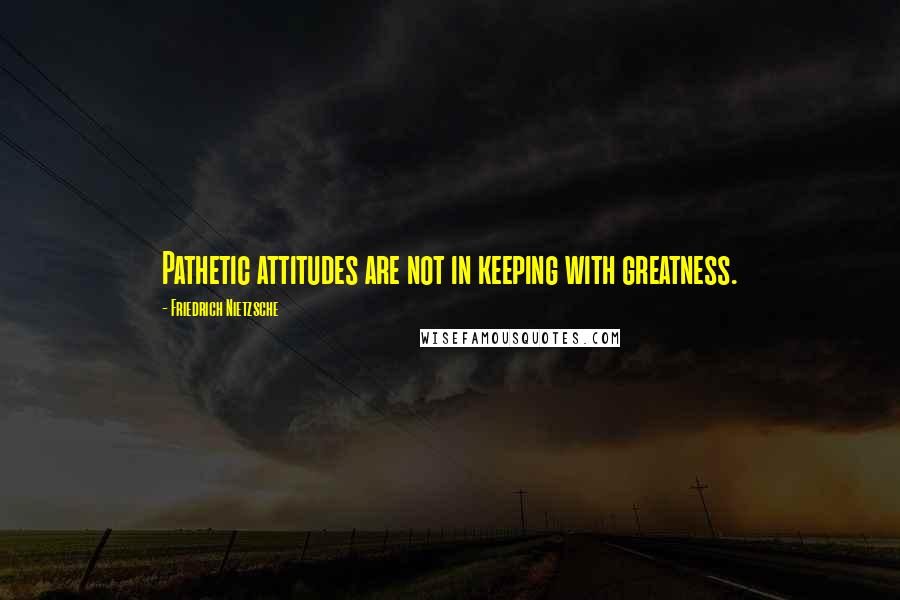 Pathetic attitudes are not in keeping with greatness.

- Friedrich Nietzsche

WISEFAMOUSQUOTES.COM